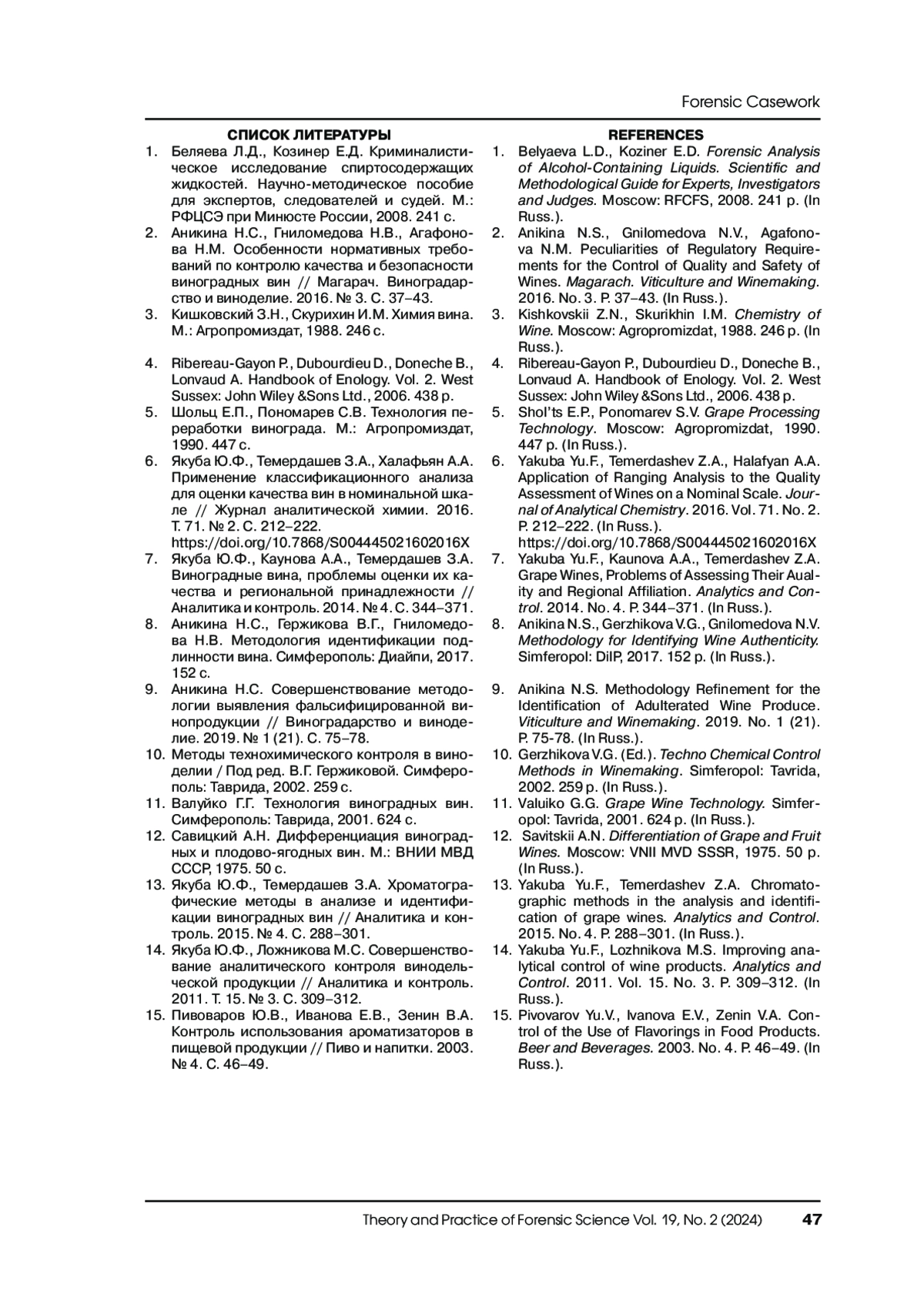 Forensic Casework

СПИСОК ЛИТЕРАТУРЫ

1. Беляева Л.Д., Козинер Е.Д. Криминалистическое исследование спиртосодержащих жидкостей. Научно-методическое пособие для экспертов, следователей и судей. М.: РФЦСЭ при Минюсте России, 2008. 241 с.
2. Аникина Н.С., Гниломедова Н.В., Агафонова Н.М. Особенности нормативных требований по контролю качества и безопасности виноградных вин // Магарач. Виноградарство и виноделие. 2016. № 3. С. 37–43.
3. Кишковский З.Н., Скурихин И.М. Химия вина. М.: Агропромиздат, 1988. 246 с.
4. Ribereau-Gayon P., Dubourdieu D., Doneche B., Lonvaud A. Handbook of Enology. Vol. 2. West Sussex: John Wiley &Sons Ltd., 2006. 438 p.
5. Шольц Е.П., Пономарев С.В. Технология переработки винограда. М.: Агропромиздат, 1990. 447 с.
6. Якуба Ю.Ф., Темердашев З.А., Халафьян А.А. Применение классификационного анализа для оценки качества вин в номинальной шкале // Журнал аналитической химии. 2016. Т. 71. № 2. С. 212–222. https://doi.org/10.7868/S004445021602016X
7. Якуба Ю.Ф., Каунова А.А., Темердашев З.А. Виноградные вина, проблемы оценки их качества и региональной принадлежности // Аналитика и контроль. 2014. № 4. С. 344–371.
8. Аникина Н.С., Гержикова В.Г., Гниломедова Н.В. Методология идентификации подлинности вина. Симферополь: Диайпи, 2017. 152 с.
9. Аникина Н.С. Совершенствование методологии выявления фальсифицированной винопродукции // Виноградарство и виноделие. 2019. № 1 (21). С. 75–78.
10. Методы технохимического контроля в виноделии / Под ред. В.Г. Гержиковой. Симферополь: Таврида, 2002. 259 с.
11. Валуйко Г.Г. Технология виноградных вин. Симферополь: Таврида, 2001. 624 с.
12. Савицкий А.Н. Дифференциация виноградных и плодово-ягодных вин. М.: ВНИИ МВД СССР, 1975. 50 с.
13. Якуба Ю.Ф., Темердашев З.А. Хроматографические методы в анализе и идентификации виноградных вин // Аналитика и контроль. 2015. № 4. С. 288–301.
14. Якуба Ю.Ф., Ложникова М.С. Совершенствование аналитического контроля винодельческой продукции // Аналитика и контроль. 2011. Т. 15. № 3. С. 309–312.
15. Пивоваров Ю.В., Иванова Е.В., Зенин В.А. Контроль использования ароматизаторов в пищевой продукции // Пиво и напитки. 2003. № 4. С. 46–49.

REFERENCES

1. Belyaeva L.D., Koziner E.D. Forensic Analysis of Alcohol-Containing Liquids. Scientific and Methodological Guide for Experts, Investigators and Judges. Moscow: RFCFS, 2008. 241 p. (In Russ.).
2. Anikina N.S., Gnilomedova N.V., Agafonova N.M. Peculiarities of Regulatory Requirements for the Control of Quality and Safety of Wines. Magarach. Viticulture and Winemaking. 2016. No. 3. P. 37–43. (In Russ.).
3. Kishkovskii Z.N., Skurikhin I.M. Chemistry of Wine. Moscow: Agropromizdat, 1988. 246 p. (In Russ.).
4. Ribereau-Gayon P., Dubourdieu D., Doneche B., Lonvaud A. Handbook of Enology. Vol. 2. West Sussex: John Wiley &Sons Ltd., 2006. 438 p.
5. Shol'ts E.P., Ponomarev S.V. Grape Processing Technology. Moscow: Agropromizdat, 1990. 447 p. (In Russ.).
6. Yakuba Yu.F., Temerdashev Z.A., Halafyan A.A. Application of Ranging Analysis to the Quality Assessment of Wines on a Nominal Scale. Journal of Analytical Chemistry. 2016. Vol. 71. No. 2. P. 212–222. (In Russ.). https://doi.org/10.7868/S004445021602016X
7. Yakuba Yu.F., Kaunova A.A., Temerdashev Z.A. Grape Wines, Problems of Assessing Their Auality and Regional Affiliation. Analytics and Control. 2014. No. 4. P. 344–371. (In Russ.).
8. Anikina N.S., Gerzhikova V.G., Gnilomedova N.V. Methodology for Identifying Wine Authenticity. Simferopol: DiIP, 2017. 152 p. (In Russ.).
9. Anikina N.S. Methodology Refinement for the Identification of Adulterated Wine Produce. Viticulture and Winemaking. 2019. No. 1 (21). P. 75-78. (In Russ.).
10. Gerzhikova V.G. (Ed.). Techno Chemical Control Methods in Winemaking. Simferopol: Tavrida, 2002. 259 p. (In Russ.).
11. Valuiko G.G. Grape Wine Technology. Simferopol: Tavrida, 2001. 624 p. (In Russ.).
12. Savitskii A.N. Differentiation of Grape and Fruit Wines. Moscow: VNII MVD SSSR, 1975. 50 p. (In Russ.).
13. Yakuba Yu.F., Temerdashev Z.A. Chromatographic methods in the analysis and identification of grape wines. Analytics and Control. 2015. No. 4. P. 288–301. (In Russ.).
14. Yakuba Yu.F., Lozhnikova M.S. Improving analytical control of wine products. Analytics and Control. 2011. Vol. 15. No. 3. P. 309–312. (In Russ.).
15. Pivovarov Yu.V., Ivanova E.V., Zenin V.A. Control of the Use of Flavorings in Food Products. Beer and Beverages. 2003. No. 4. P. 46–49. (In Russ.).

Theory and Practice of Forensic Science Vol. 19, No. 2 (2024) 47